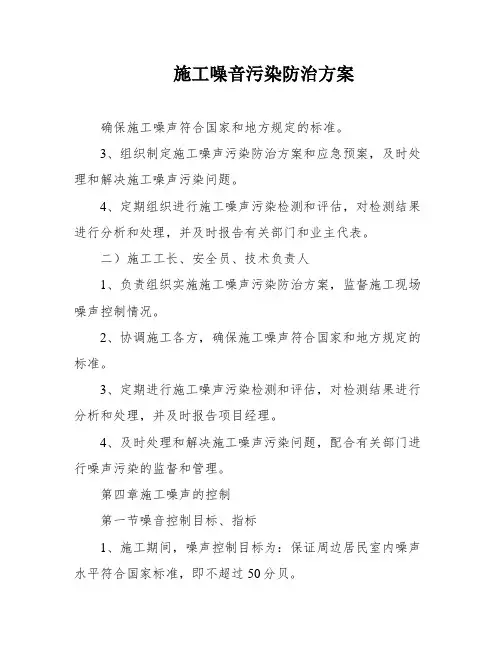 施工噪音污染防治方案

确保施工噪声符合国家和地方规定的标准。

3、组织制定施工噪声污染防治方案和应急预案，及时处理和解决施工噪声污染问题。

4、定期组织进行施工噪声污染检测和评估，对检测结果进行分析和处理，并及时报告有关部门和业主代表。

二）施工工长、安全员、技术负责人

1、负责组织实施施工噪声污染防治方案，监督施工现场噪声控制情况。

2、协调施工各方，确保施工噪声符合国家和地方规定的标准。

3、定期进行施工噪声污染检测和评估，对检测结果进行分析和处理，并及时报告项目经理。

4、及时处理和解决施工噪声污染问题，配合有关部门进行噪声污染的监督和管理。

第四章施工噪声的控制

第一节噪音控制目标、指标

1、施工期间，噪声控制目标为：保证周边居民室内噪声水平符合国家标准，即不超过50分贝。